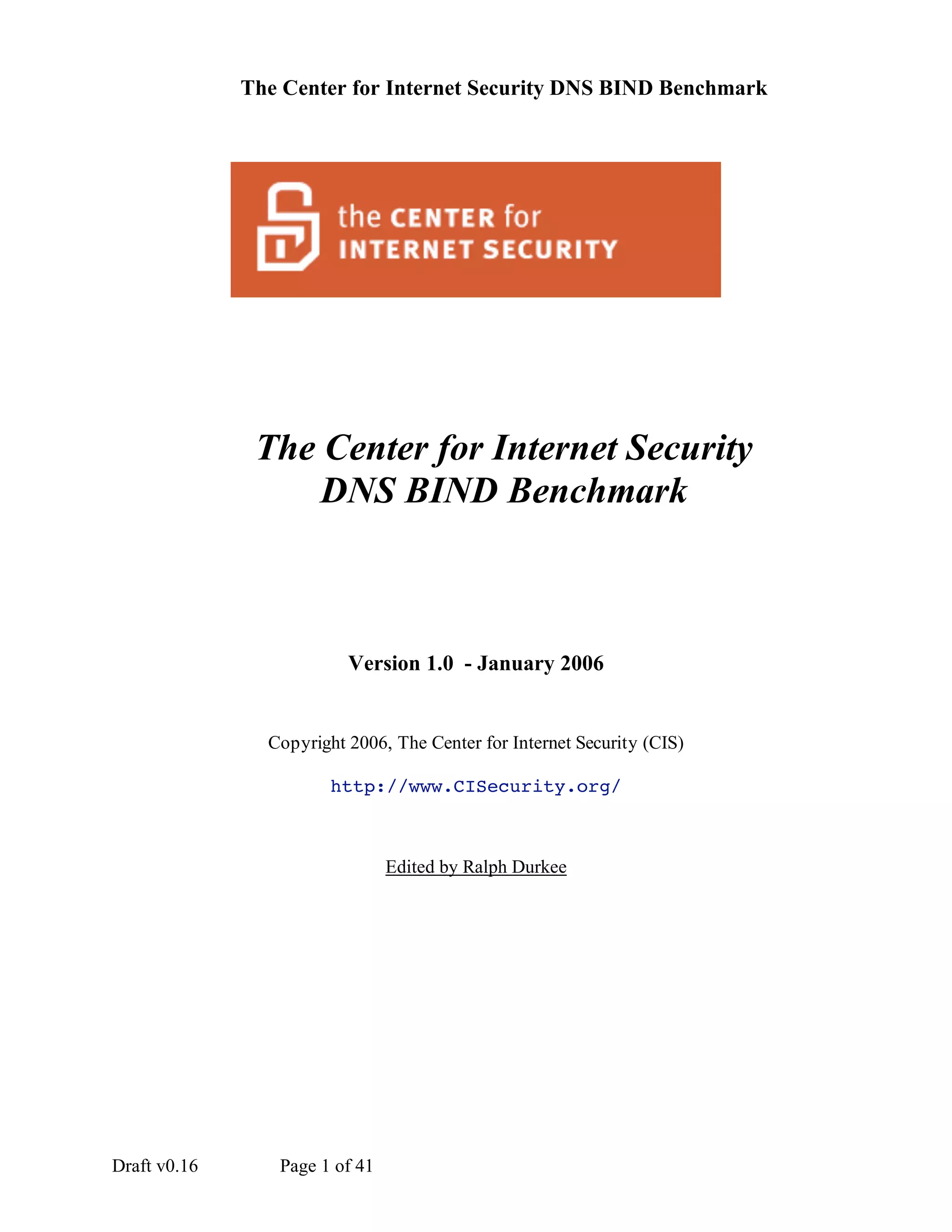 The Center for Internet Security DNS BIND Benchmark

the CENTER for
INTERNET SECURITY

The Center for Internet Security
DNS BIND Benchmark

Version 1.0 - January 2006

Copyright 2006, The Center for Internet Security (CIS)

http://www.CISecurity.org/

Edited by Ralph Durkee

Draft v0.16 Page 1 of 41